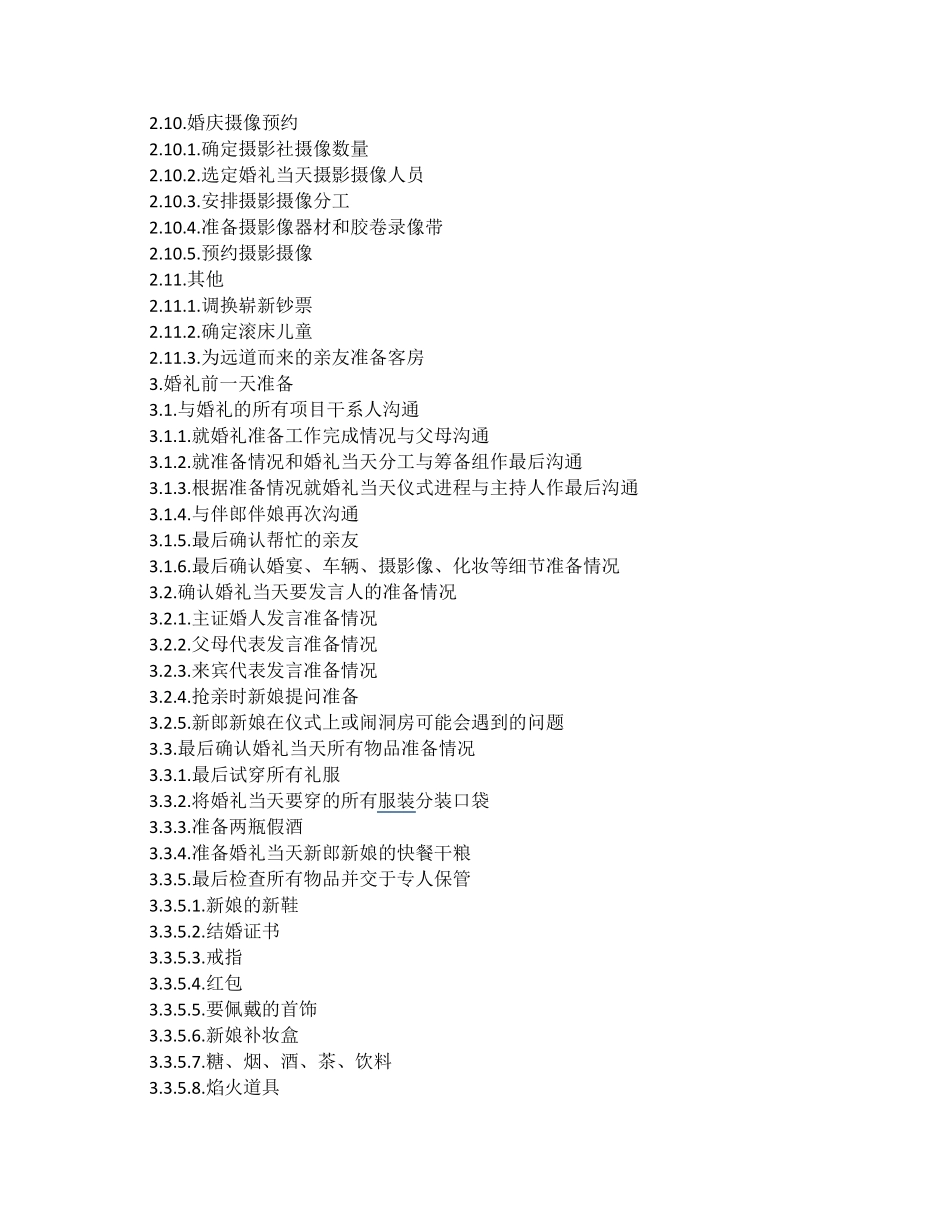 2.10.婚庆摄像预约
2.10.1.确定摄影社摄像数量
2.10.2.选定婚礼当天摄影摄像人员
2.10.3.安排摄影摄像分工
2.10.4.准备摄影像器材和胶卷录像带
2.10.5.预约摄影摄像
2.11.其他
2.11.1.调换崭新钞票
2.11.2.确定滚床儿童
2.11.3.为远道而来的亲友准备客房
3.婚礼前一天准备
3.1.与婚礼的所有项目干系人沟通
3.1.1.就婚礼准备工作完成情况与父母沟通
3.1.2.就准备情况和婚礼当天分工与筹备组作最后沟通
3.1.3.根据准备情况就婚礼当天仪式进程与主持人作最后沟通
3.1.4.与伴郎伴娘再次沟通
3.1.5.最后确认帮忙的亲友
3.1.6.最后确认婚宴、车辆、摄影像、化妆等细节准备情况
3.2.确认婚礼当天要发言人的准备情况
3.2.1.主证婚人发言准备情况
3.2.2.父母代表发言准备情况
3.2.3.来宾代表发言准备情况
3.2.4.抢亲时新娘提问准备
3.2.5.新郎新娘在仪式上或闹洞房可能会遇到的问题
3.3.最后确认婚礼当天所有物品准备情况
3.3.1.最后试穿所有礼服
3.3.2.将婚礼当天要穿的所有服装分装口袋
3.3.3.准备两瓶假酒
3.3.4.准备婚礼当天新郎新娘的快餐干粮
3.3.5.最后检查所有物品并交于专人保管
3.3.5.1.新娘的新鞋
3.3.5.2.结婚证书
3.3.5.3.戒指
3.3.5.4.红包
3.3.5.5.要佩戴的首饰
3.3.5.6.新娘补妆盒
3.3.5.7.糖、烟、酒、茶、饮料
3.3.5.8.焰火道具